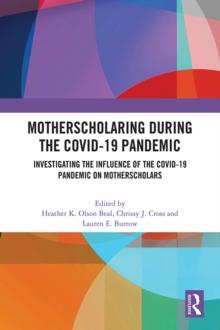 MOTHERSCHOLARING DURING THE COVID-19 PANDEMIC

INVESTIGATING THE INFLUENCE OF THE COVID-19 PANDEMIC ON MOTHERSCHOLARS

Edited by
Heather K. Olson Beal, Chrissy J. Cross and Lauren E. Burrow

R